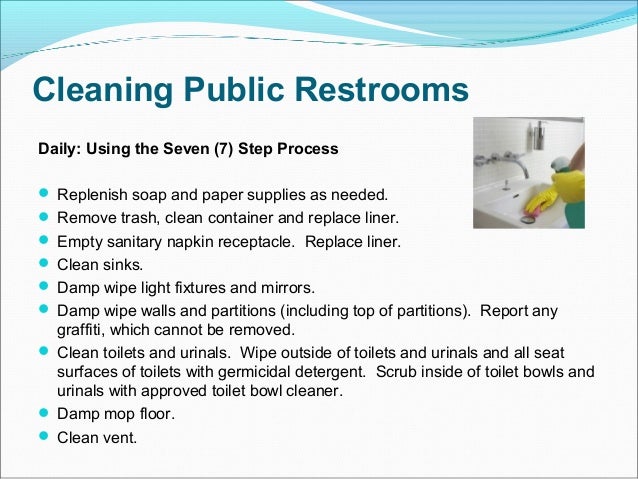 Cleaning Public Restrooms

Daily: Using the Seven (7) Step Process

- Replenish soap and paper supplies as needed.
- Remove trash, clean container and replace liner.
- Empty sanitary napkin receptacle.  Replace liner.
- Clean sinks.
- Damp wipe light fixtures and mirrors.
- Damp wipe walls and partitions (including top of partitions).  Report any graffiti, which cannot be removed.
- Clean toilets and urinals.  Wipe outside of toilets and urinals and all seat surfaces of toilets with germicidal detergent.  Scrub inside of toilet bowls and urinals with approved toilet bowl cleaner.
- Damp mop floor.
- Clean vent.